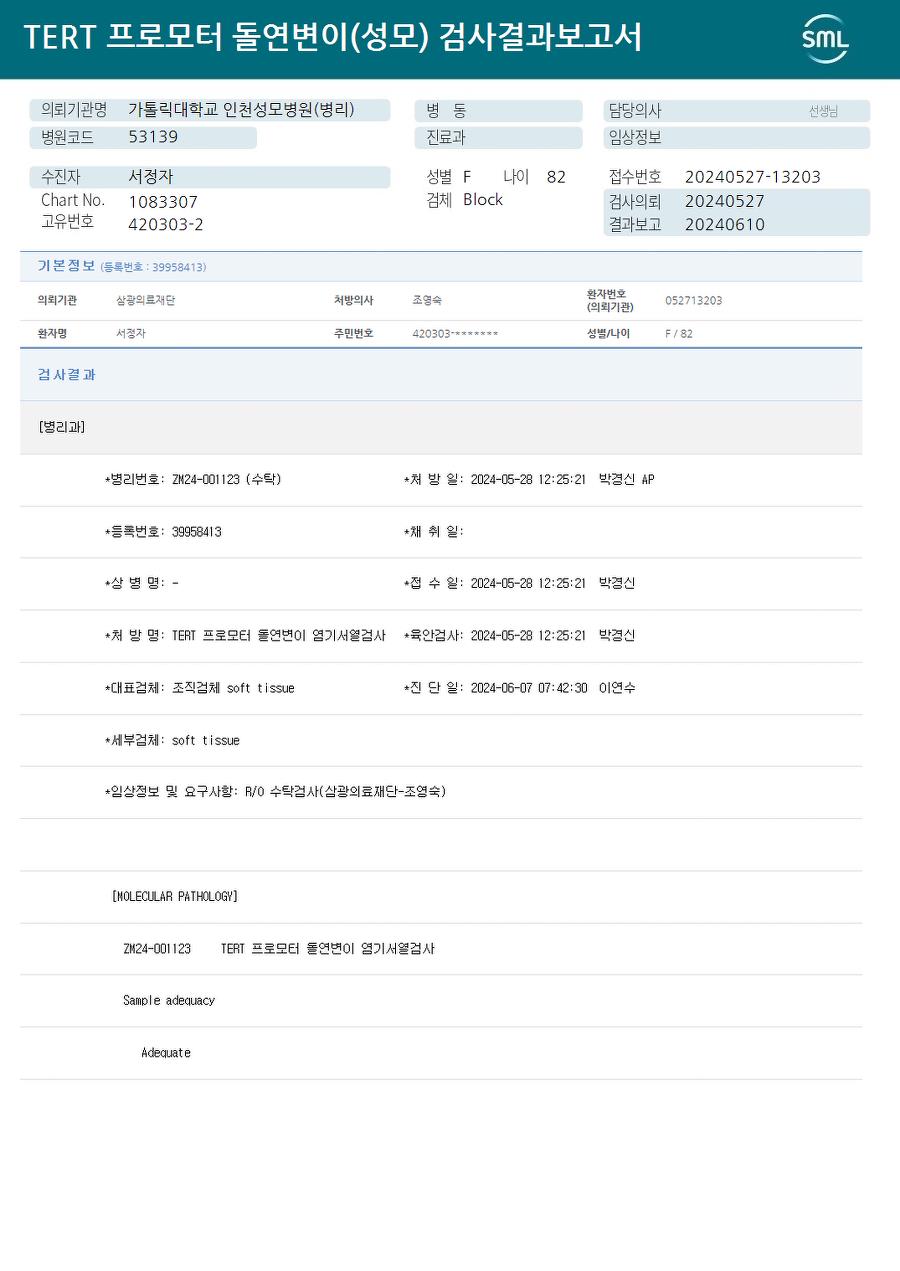 TERT 프로모터 돌연변이(성모) 검사결과보고서

SML

의뢰기관명 가톨릭대학교 인천성모병원(병리)
병원코드 53139

병 동
진료과

담당의사 선생님
임상정보

수진자 서정자
Chart No. 1083307
고유번호 420303-2

성별 F 나이 82
검체 Block

접수번호 20240527-13203
검사의뢰 20240527
결과보고 20240610

기본정보 (등록번호 : 39958413)

의뢰기관 삼광의료재단
처방의사 조영숙
환자번호 (의뢰기관) 052713203
환자명 서정자
주민번호 420303-*******
성별/나이 F / 82

검사결과

[병리과]

*병리번호: ZM24-001123 (수탁)
*처 방 일: 2024-05-28 12:25:21 박경신 AP

*등록번호: 39958413
*채 취 일:

*상 병 명: -
*접 수 일: 2024-05-28 12:25:21 박경신

*처 방 명: TERT 프로모터 돌연변이 염기서열검사
*육안검사: 2024-05-28 12:25:21 박경신

*대표검체: 조직검체 soft tissue
*진 단 일: 2024-06-07 07:42:30 이연수

*세부검체: soft tissue

*임상정보 및 요구사항: R/O 수탁검사(삼광의료재단-조영숙)

[MOLECULAR PATHOLOGY]

ZM24-001123 TERT 프로모터 돌연변이 염기서열검사

Sample adequacy

Adequate